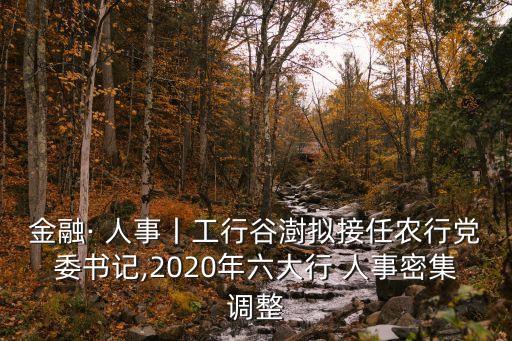 金融· 人事丨工行谷澍拟接任农行党委书记,2020年六大行 人事密集调整